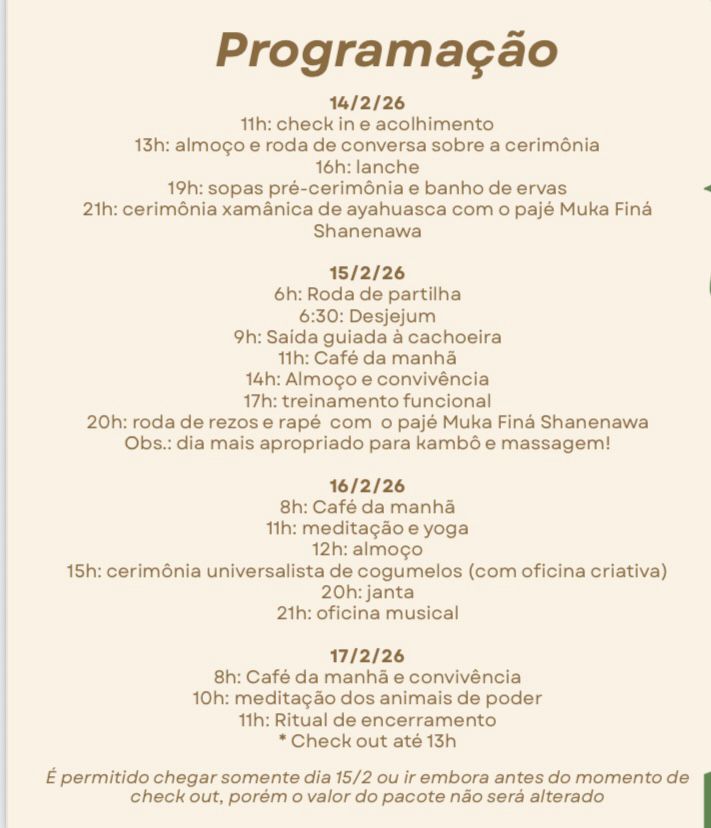 Programação

14/2/26
11h: check in e acolhimento
13h: almoço e roda de conversa sobre a cerimônia
16h: lanche
19h: sopas pré-cerimônia e banho de ervas
21h: cerimônia xamânica de ayahuasca com o pajé Muka Finá Shanenawa

15/2/26
6h: Roda de partilha
6:30: Desjejum
9h: Saída guiada à cachoeira
11h: Café da manhã
14h: Almoço e convivência
17h: treinamento funcional
20h: roda de rezos e rapé com o pajé Muka Finá Shanenawa
Obs.: dia mais apropriado para kambô e massagem!

16/2/26
8h: Café da manhã
11h: meditação e yoga
12h: almoço
15h: cerimônia universalista de cogumelos (com oficina criativa)
20h: janta
21h: oficina musical

17/2/26
8h: Café da manhã e convivência
10h: meditação dos animais de poder
11h: Ritual de encerramento
* Check out até 13h

É permitido chegar somente dia 15/2 ou ir embora antes do momento de check out, porém o valor do pacote não será alterado